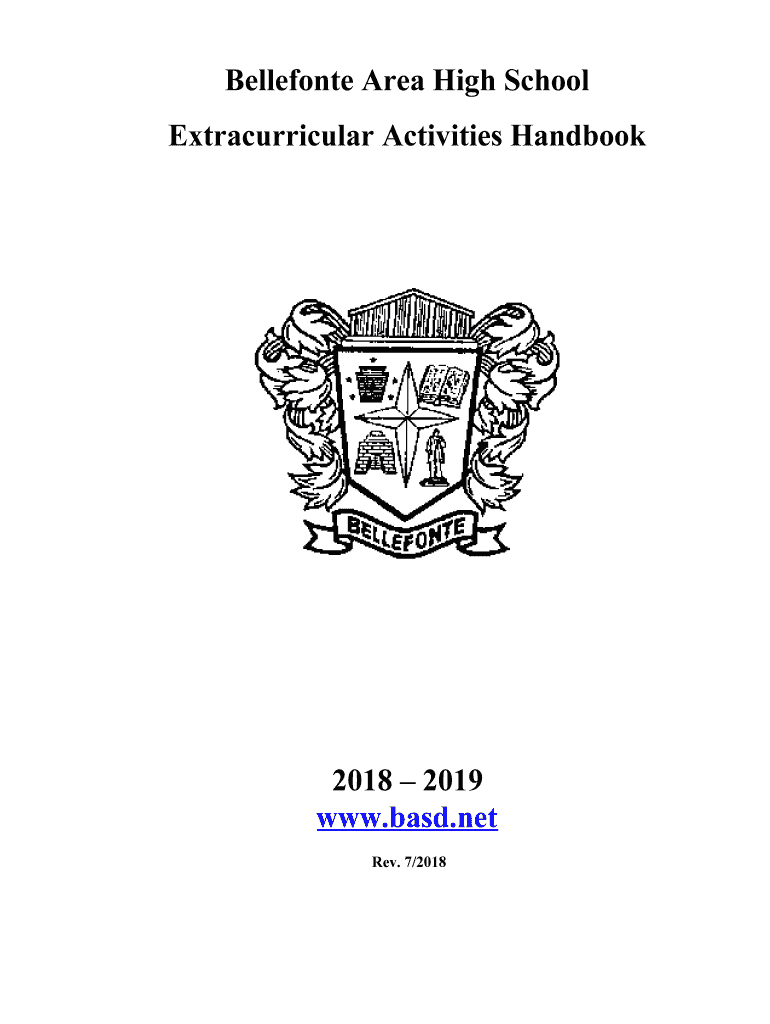 Bellefonte Area High School

Extracurricular Activities Handbook

BELLEFONTE

2018 – 2019

www.basd.net

Rev. 7/2018